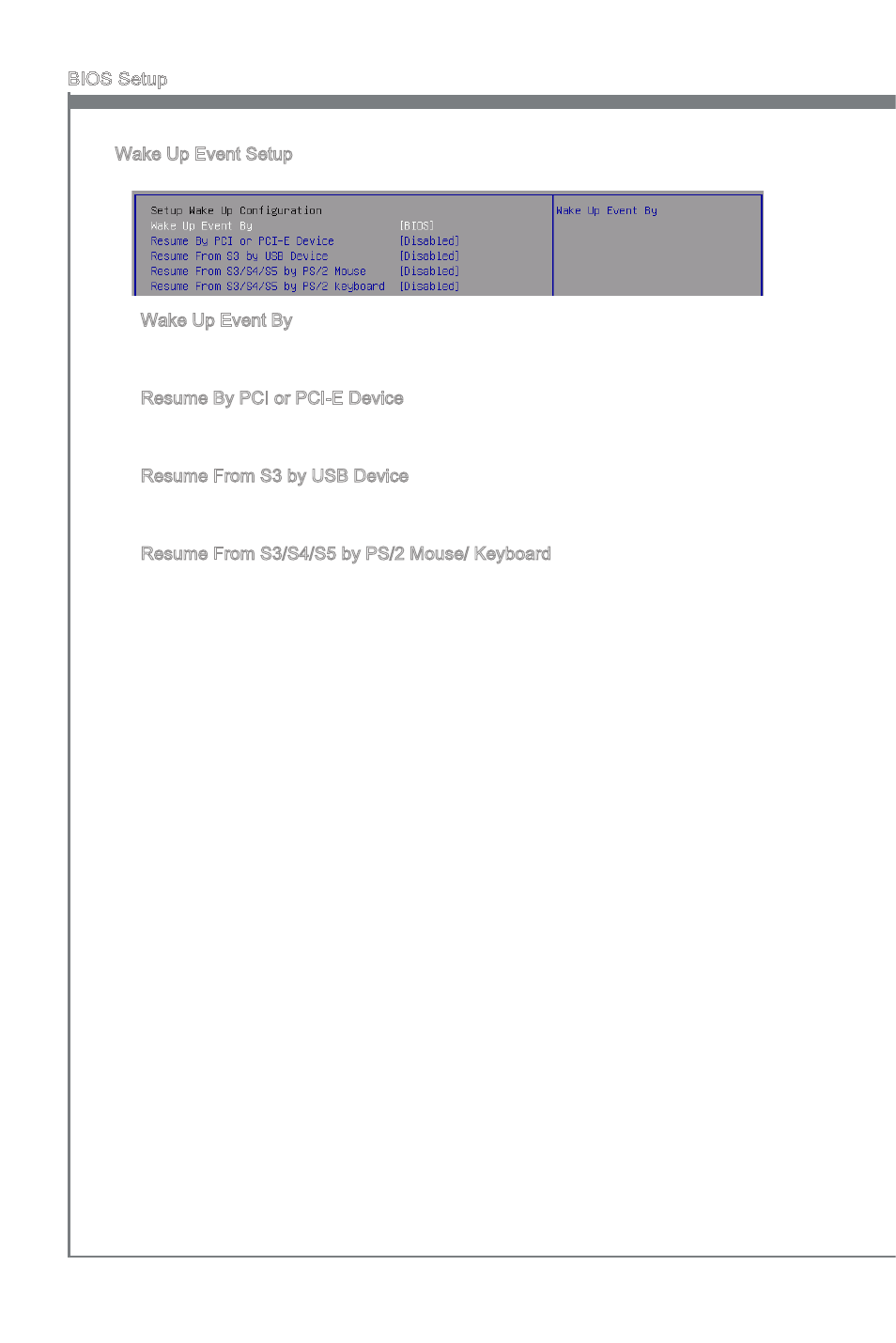 BIOS Setup

Wake Up Event Setup

Setup Wake Up Configuration
Wake Up Event By [BIOS]
Resume By PCI or PCI-E Device [Disabled]
Resume From S3 by USB Device [Disabled]
Resume From S3/S4/S5 by PS/2 Mouse [Disabled]
Resume From S3/S4/S5 by PS/2 keyboard [Disabled]

Wake Up Event By

Wake Up Event By

Resume By PCI or PCI-E Device

Resume From S3 by USB Device

Resume From S3/S4/S5 by PS/2 Mouse/ Keyboard